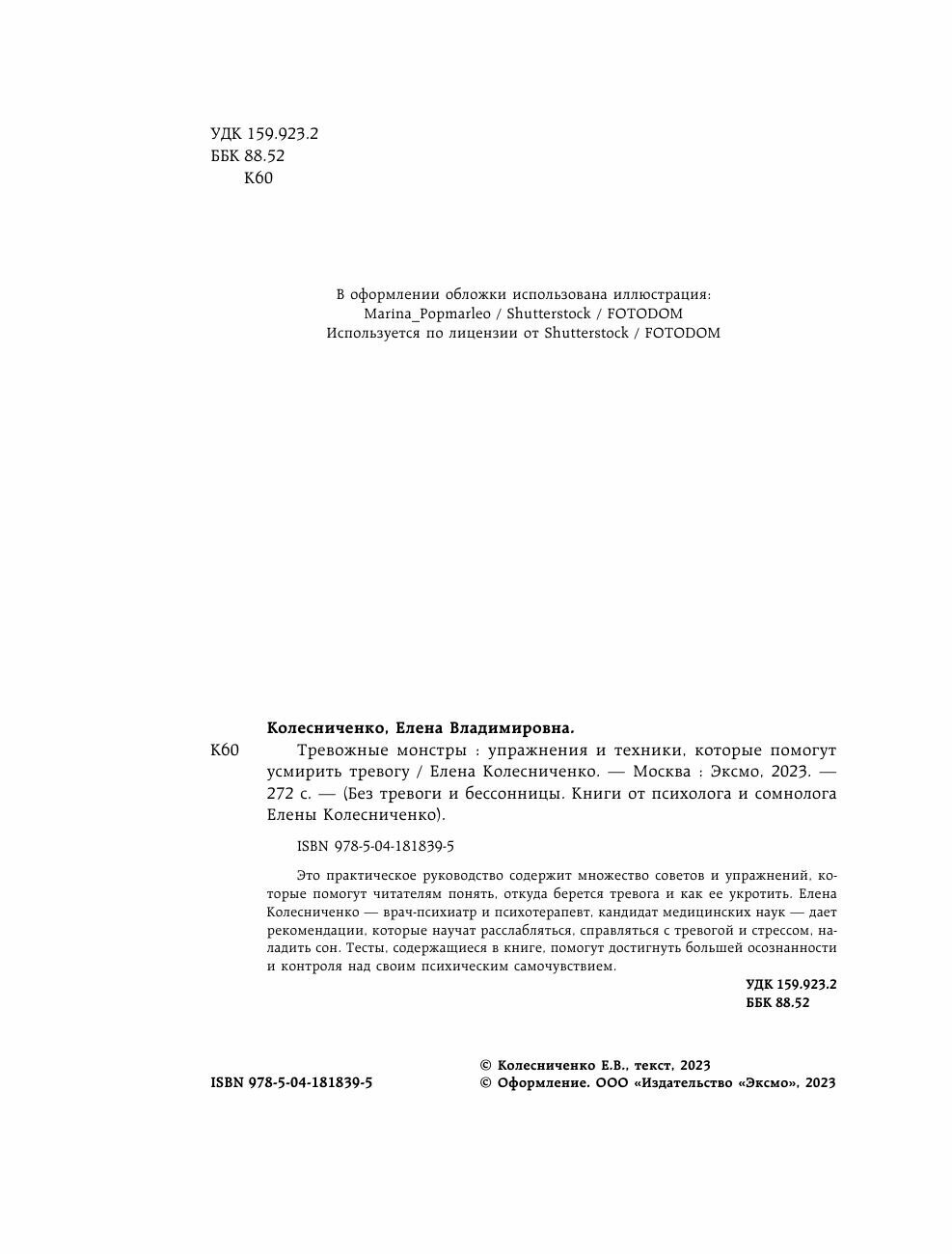 УДК 159.923.2
ББК 88.52
К60

В оформлении обложки использована иллюстрация:
Marina_Popmarleo / Shutterstock / FOTODOM
Используется по лицензии от Shutterstock / FOTODOM

Колесниченко, Елена Владимировна.

К60 Тревожные монстры : упражнения и техники, которые помогут усмирить тревогу / Елена Колесниченко. — Москва : Эксмо, 2023. — 272 с. — (Без тревоги и бессонницы. Книги от психолога и сомнолога Елены Колесниченко).

ISBN 978-5-04-181839-5

Это практическое руководство содержит множество советов и упражнений, которые помогут читателям понять, откуда берется тревога и как ее укротить. Елена Колесниченко — врач-психиатр и психотерапевт, кандидат медицинских наук — дает рекомендации, которые научат расслабляться, справляться с тревогой и стрессом, наладить сон. Тесты, содержащиеся в книге, помогут достигнуть большей осознанности и контроля над своим психическим самочувствием.

УДК 159.923.2
ББК 88.52

ISBN 978-5-04-181839-5

© Колесниченко Е.В., текст, 2023
© Оформление. ООО «Издательство «Эксмо», 2023